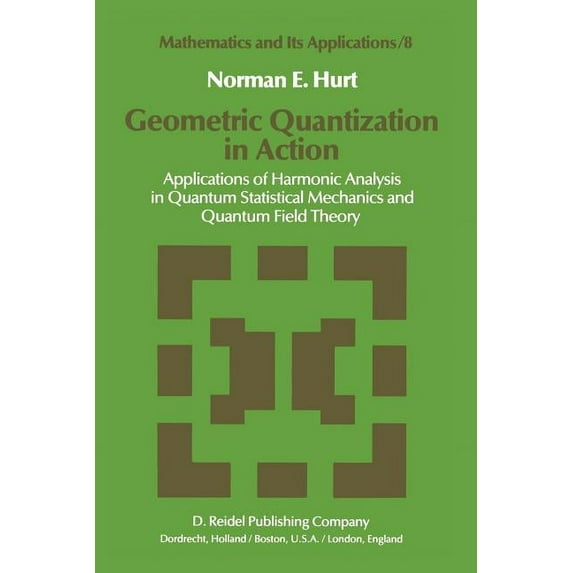 Mathematics and Its Applications/8

Norman E. Hurt

Geometric Quantization in Action

Applications of Harmonic Analysis in Quantum Statistical Mechanics and Quantum Field Theory

D. Reidel Publishing Company
Dordrecht, Holland / Boston, U.S.A. / London, England